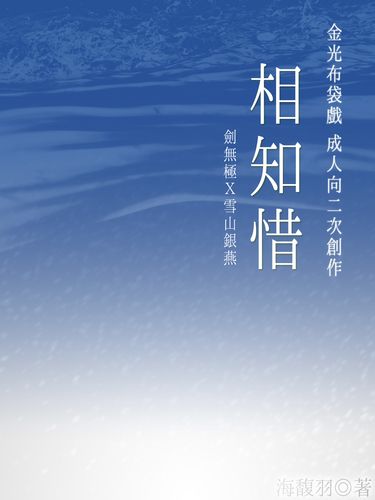 金光布袋戲 成人向二次創作

相知惜

劍無極X雪山銀燕

海馥羽◎著